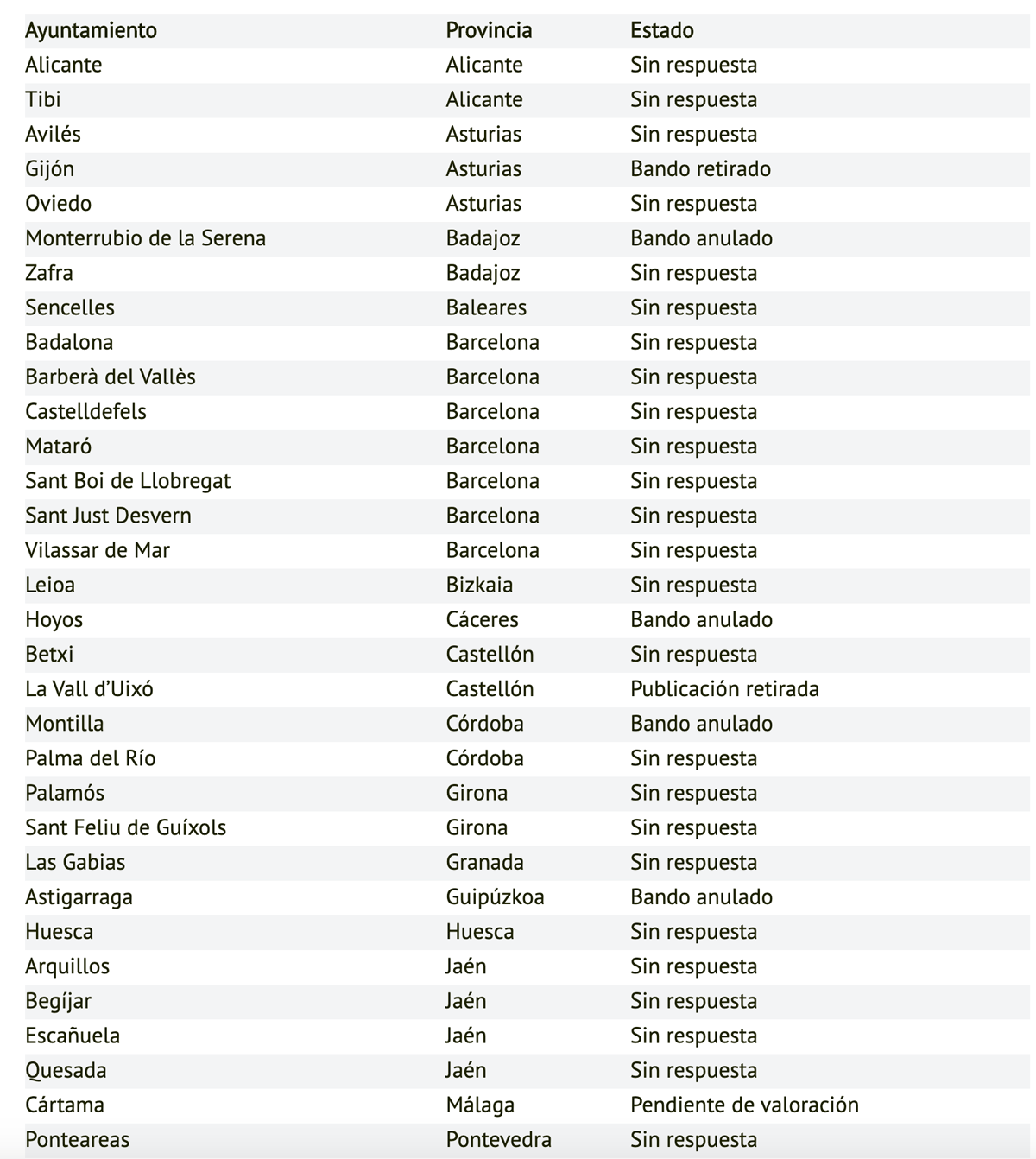 | Ayuntamiento | Provincia | Estado |
|---|---|---|
| Alicante | Alicante | Sin respuesta |
| Tibi | Alicante | Sin respuesta |
| Avilés | Asturias | Sin respuesta |
| Gijón | Asturias | Bando retirado |
| Oviedo | Asturias | Sin respuesta |
| Monterrubio de la Serena | Badajoz | Bando anulado |
| Zafra | Badajoz | Sin respuesta |
| Sencelles | Baleares | Sin respuesta |
| Badalona | Barcelona | Sin respuesta |
| Barberà del Vallès | Barcelona | Sin respuesta |
| Castelldefels | Barcelona | Sin respuesta |
| Mataró | Barcelona | Sin respuesta |
| Sant Boi de Llobregat | Barcelona | Sin respuesta |
| Sant Just Desvern | Barcelona | Sin respuesta |
| Vilassar de Mar | Barcelona | Sin respuesta |
| Leioa | Bizkaia | Sin respuesta |
| Hoyos | Cáceres | Bando anulado |
| Betxi | Castellón | Sin respuesta |
| La Vall d'Uixó | Castellón | Publicación retirada |
| Montilla | Córdoba | Bando anulado |
| Palma del Río | Córdoba | Sin respuesta |
| Palamós | Girona | Sin respuesta |
| Sant Feliu de Guíxols | Girona | Sin respuesta |
| Las Gabias | Granada | Sin respuesta |
| Astigarraga | Guipúzkoa | Bando anulado |
| Huesca | Huesca | Sin respuesta |
| Arquillos | Jaén | Sin respuesta |
| Begíjar | Jaén | Sin respuesta |
| Escañuela | Jaén | Sin respuesta |
| Quesada | Jaén | Sin respuesta |
| Cártama | Málaga | Pendiente de valoración |
| Ponteareas | Pontevedra | Sin respuesta |